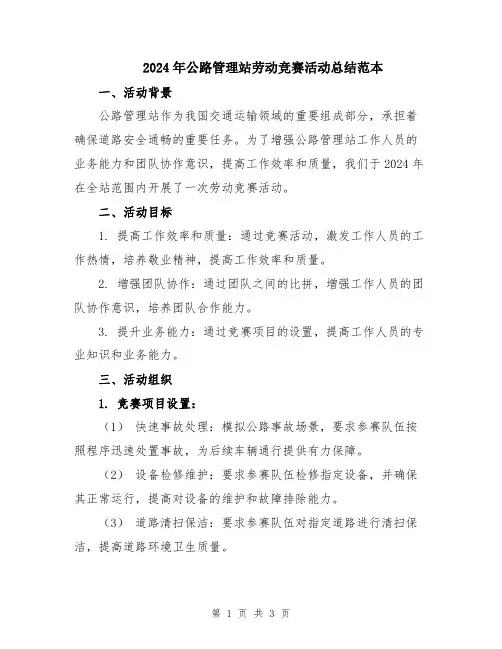 2024年公路管理站劳动竞赛活动总结范本

一、活动背景

公路管理站作为我国交通运输领域的重要组成部分，承担着确保道路安全通畅的重要任务。为了增强公路管理站工作人员的业务能力和团队协作意识，提高工作效率和质量，我们于2024年在全站范围内开展了一次劳动竞赛活动。

二、活动目标

1. 提高工作效率和质量：通过竞赛活动，激发工作人员的工作热情，培养敬业精神，提高工作效率和质量。

2. 增强团队协作：通过团队之间的比拼，增强工作人员的团队协作意识，培养团队合作能力。

3. 提升业务能力：通过竞赛项目的设置，提高工作人员的专业知识和业务能力。

三、活动组织

1. 竞赛项目设置：

（1） 快速事故处理：模拟公路事故场景，要求参赛队伍按照程序迅速处置事故，为后续车辆通行提供有力保障。

（2） 设备检修维护：要求参赛队伍检修指定设备，并确保其正常运行，提高对设备的维护和故障排除能力。

（3） 道路清扫保洁：要求参赛队伍对指定道路进行清扫保洁，提高道路环境卫生质量。

第 1 页 共 3 页